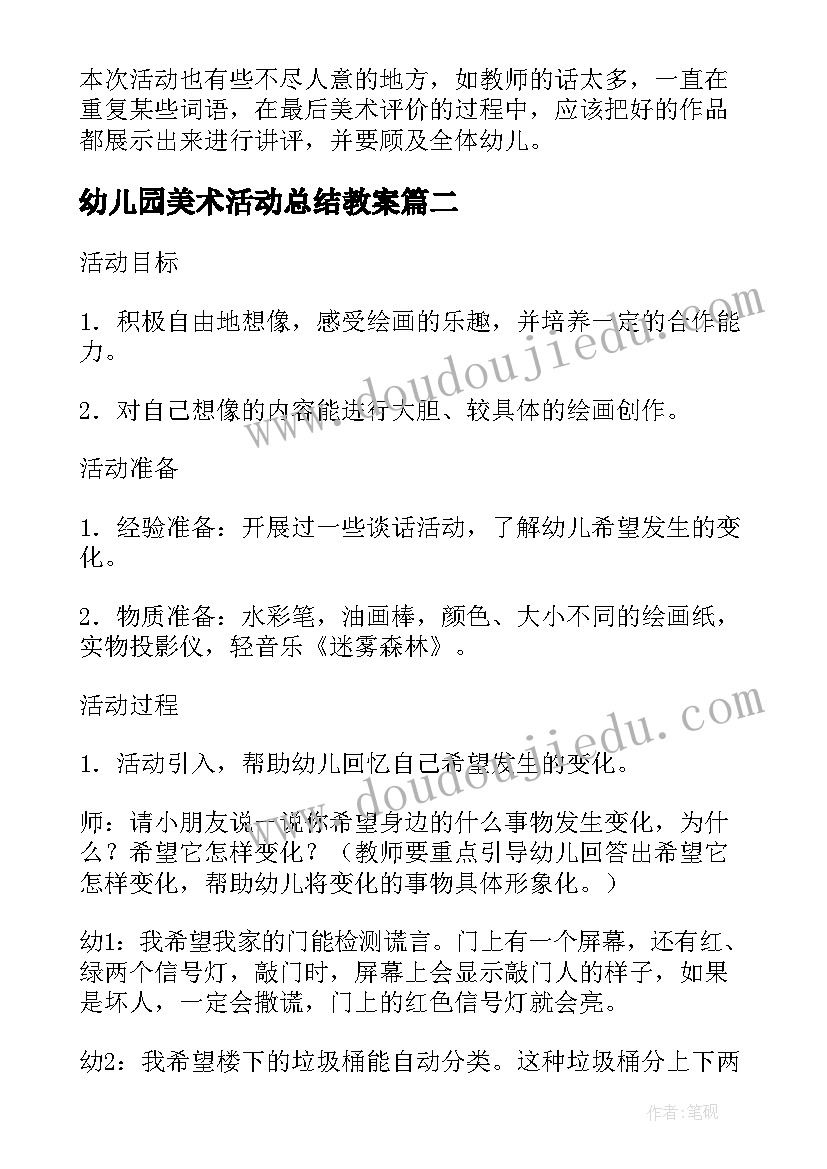 本次活动也有些不尽人意的地方，如教师的话太多，一直在重复某些词语，在最后美术评价的过程中，应该把好的作品都展示出来进行讲评，并要顾及全体幼儿。

幼儿园美术活动总结教案篇二

活动目标

1．积极自由地想像，感受绘画的乐趣，并培养一定的合作能力。

2．对自己想像的内容能进行大胆、较具体的绘画创作。

活动准备

1．经验准备：开展过一些谈话活动，了解幼儿希望发生的变化。

2．物质准备：水彩笔，油画棒，颜色、大小不同的绘画纸，实物投影仪，轻音乐《迷雾森林》。

活动过程

1．活动引入，帮助幼儿回忆自己希望发生的变化。

师：请小朋友说一说你希望身边的什么事物发生变化，为什么？希望它怎样变化？（教师要重点引导幼儿回答出希望它怎样变化，帮助幼儿将变化的事物具体形象化。）

幼1：我希望我家的门能检测谎言。门上有一个屏幕，还有红、绿两个信号灯，敲门时，屏幕上会显示敲门人的样子，如果是坏人，一定会撒谎，门上的红色信号灯就会亮。

幼2：我希望楼下的垃圾桶能自动分类。这种垃圾桶分上下两

www.doudoujiedu.com

www.doudoujiedu.com

作者：笔砚